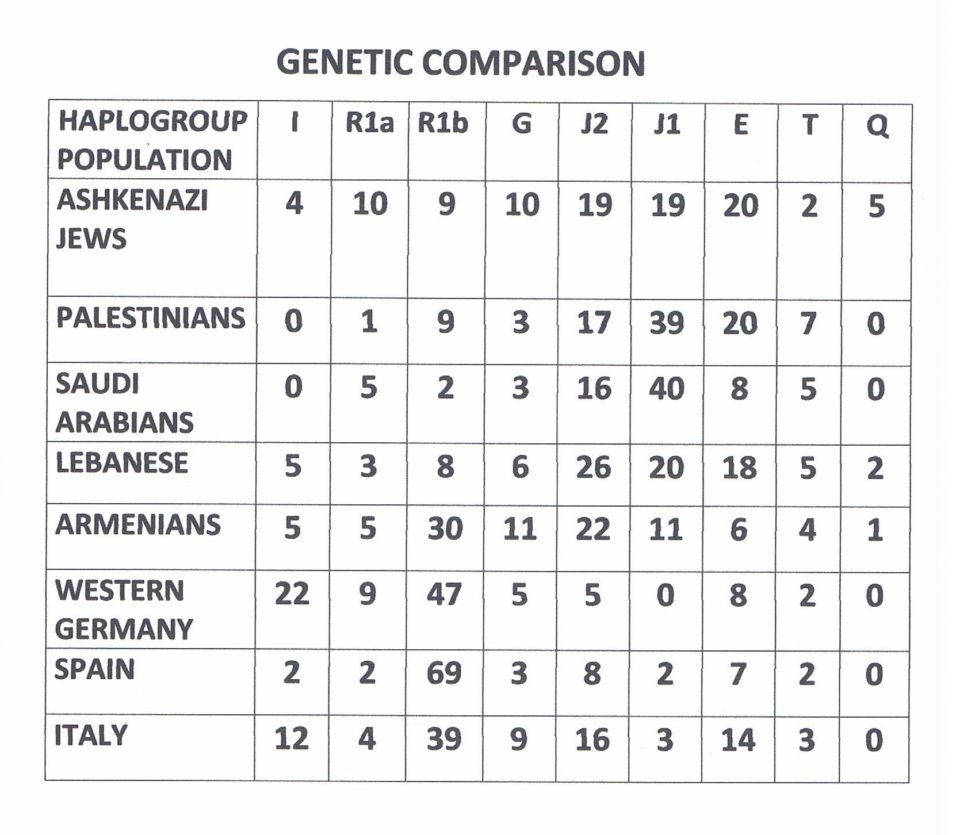 GENETIC COMPARISON

| HAPLOGROUP POPULATION | I | R1a | R1b | G | J2 | J1 | E | T | Q |
|---|---|---|---|---|---|---|---|---|---|
| ASHKENAZI JEWS | 4 | 10 | 9 | 10 | 19 | 19 | 20 | 2 | 5 |
| PALESTINIANS | 0 | 1 | 9 | 3 | 17 | 39 | 20 | 7 | 0 |
| SAUDI ARABIANS | 0 | 5 | 2 | 3 | 16 | 40 | 8 | 5 | 0 |
| LEBANESE | 5 | 3 | 8 | 6 | 26 | 20 | 18 | 5 | 2 |
| ARMENIANS | 5 | 5 | 30 | 11 | 22 | 11 | 6 | 4 | 1 |
| WESTERN GERMANY | 22 | 9 | 47 | 5 | 5 | 0 | 8 | 2 | 0 |
| SPAIN | 2 | 2 | 69 | 3 | 8 | 2 | 7 | 2 | 0 |
| ITALY | 12 | 4 | 39 | 9 | 16 | 3 | 14 | 3 | 0 |